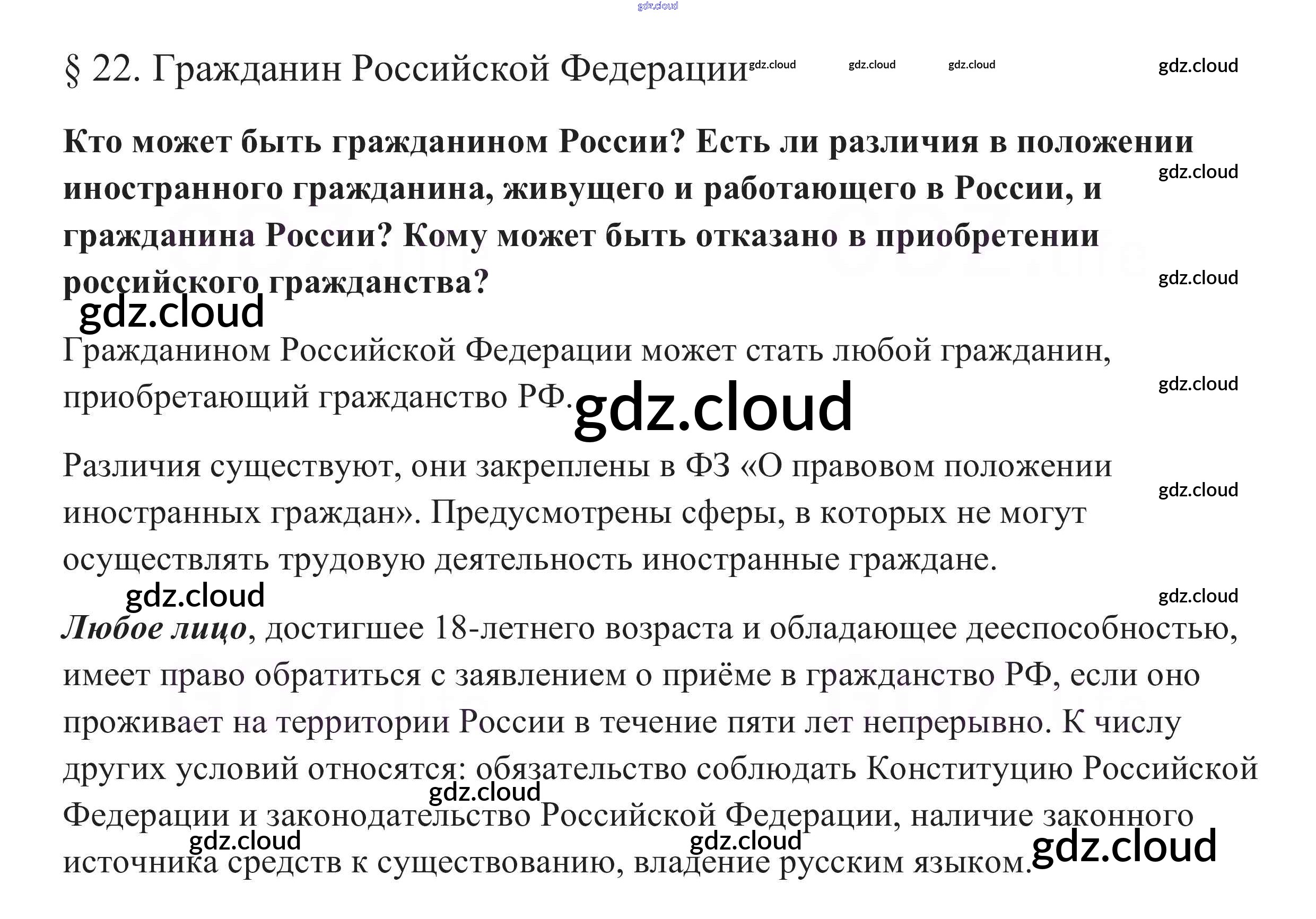 § 22. Гражданин Российской Федерации

Кто может быть гражданином России? Есть ли различия в положении иностранного гражданина, живущего и работающего в России, и гражданина России? Кому может быть отказано в приобретении российского гражданства?

Гражданином Российской Федерации может стать любой гражданин, приобретающий гражданство РФ.

Различия существуют, они закреплены в ФЗ «О правовом положении иностранных граждан». Предусмотрены сферы, в которых не могут осуществлять трудовую деятельность иностранные граждане.

Любое лицо, достигшее 18-летнего возраста и обладающее дееспособностью, имеет право обратиться с заявлением о приёме в гражданство РФ, если оно проживает на территории России в течение пяти лет непрерывно. К числу других условий относятся: обязательство соблюдать Конституцию Российской Федерации и законодательство Российской Федерации, наличие законного источника средств к существованию, владение русским языком.

gdz.cloud